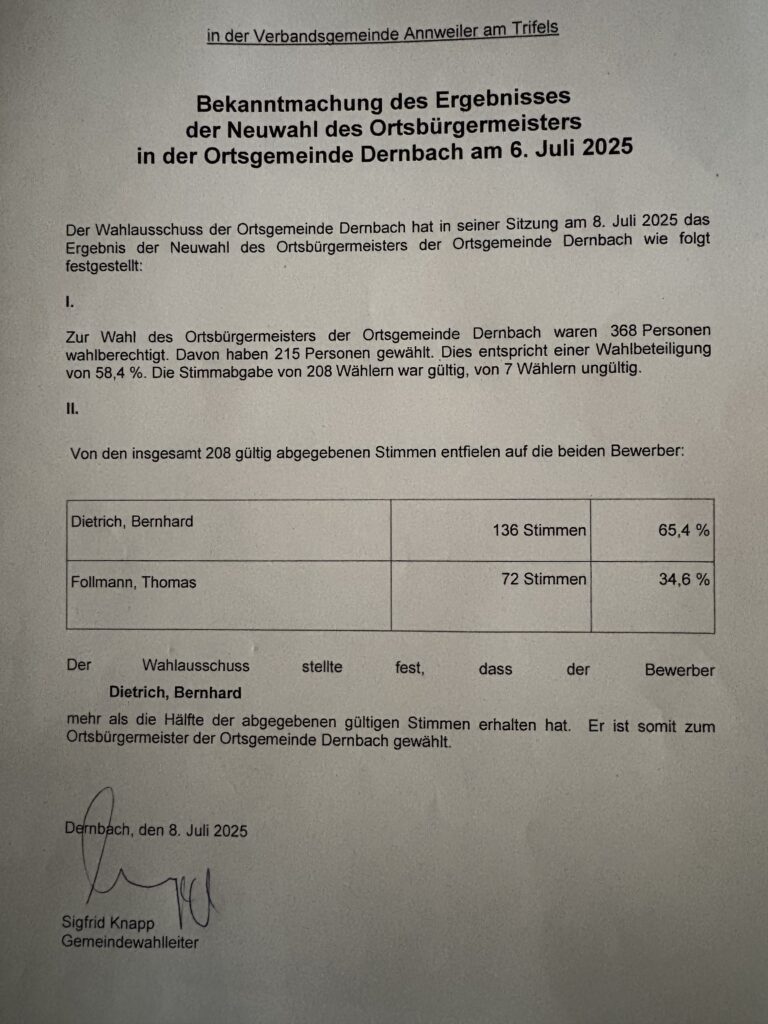 in der Verbandsgemeinde Annweiler am Trifels

Bekanntmachung des Ergebnisses der Neuwahl des Ortsbürgermeisters in der Ortsgemeinde Dernbach am 6. Juli 2025

Der Wahlausschuss der Ortsgemeinde Dernbach hat in seiner Sitzung am 8. Juli 2025 das Ergebnis der Neuwahl des Ortsbürgermeisters der Ortsgemeinde Dernbach wie folgt festgestellt:

I.

Zur Wahl des Ortsbürgermeisters der Ortsgemeinde Dernbach waren 368 Personen wahlberechtigt. Davon haben 215 Personen gewählt. Dies entspricht einer Wahlbeteiligung von 58,4 %. Die Stimmabgabe von 208 Wählern war gültig, von 7 Wählern ungültig.

II.

Von den insgesamt 208 gültig abgegebenen Stimmen entfielen auf die beiden Bewerber:

| Dietrich, Bernhard | 136 Stimmen | 65,4 % |
|---|---|---|
| Follmann, Thomas | 72 Stimmen | 34,6 % |

Der Wahlausschuss stellte fest, dass der Bewerber
Dietrich, Bernhard
mehr als die Hälfte der abgegebenen gültigen Stimmen erhalten hat. Er ist somit zum Ortsbürgermeister der Ortsgemeinde Dernbach gewählt.

Dernbach, den 8. Juli 2025

Sigfrid Knapp
Gemeindewahlleiter